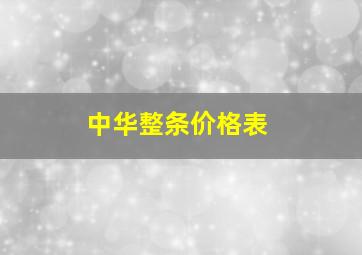 中华整条价格表